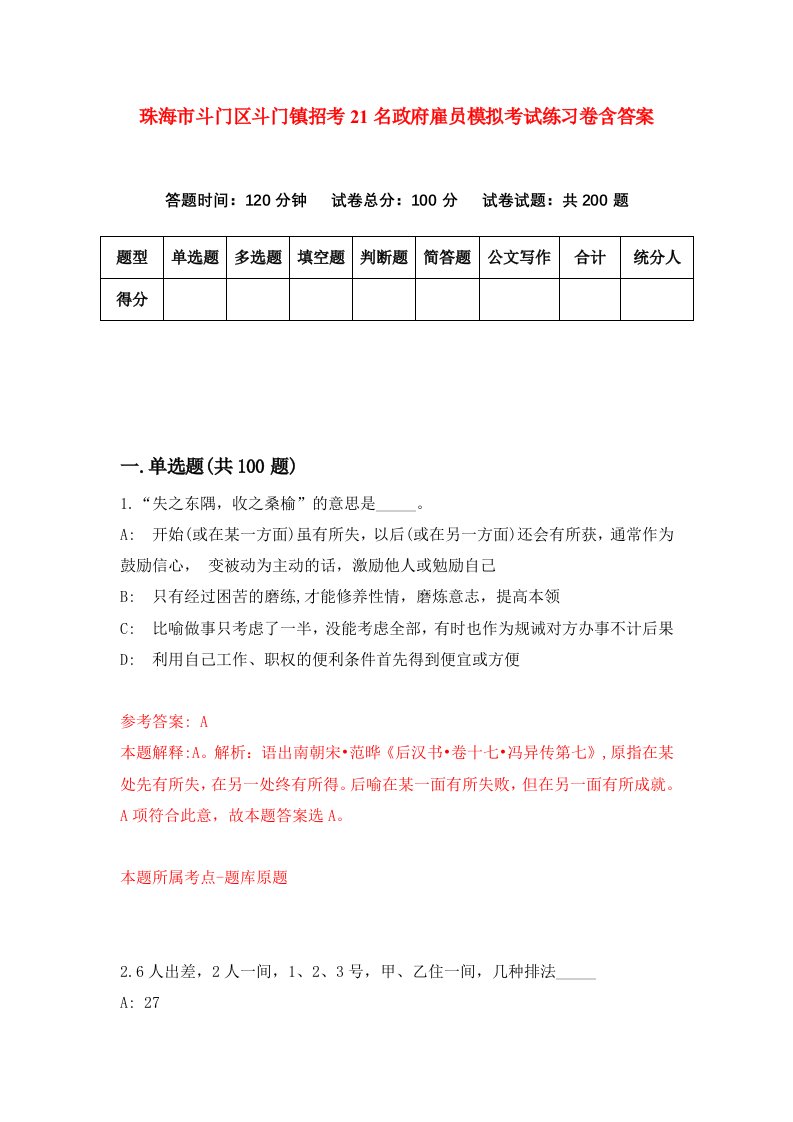 珠海市斗门区斗门镇招考21名政府雇员模拟考试练习卷含答案

答题时间：120分钟　试卷总分：100分　试卷试题：共200题

| 题型 | 单选题 | 多选题 | 填空题 | 判断题 | 简答题 | 公文写作 | 合计 | 统分人 |
|---|---|---|---|---|---|---|---|---|
| 得分 | | | | | | | | |

一.单选题(共100题)

1.“失之东隅，收之桑榆”的意思是_____。

A:　开始(或在某一方面)虽有所失，以后(或在另一方面)还会有所获，通常作为鼓励信心，　变被动为主动的话，激励他人或勉励自己

B:　只有经过困苦的磨练,才能修养性情，磨炼意志，提高本领

C:　比喻做事只考虑了一半，没能考虑全部，有时也作为规诫对方办事不计后果

D:　利用自己工作、职权的便利条件首先得到便宜或方便

参考答案: A

本题解释:A。解析：语出南朝宋•范晔《后汉书•卷十七•冯异传第七》,原指在某处先有所失，在另一处终有所得。后喻在某一面有所失败，但在另一面有所成就。A项符合此意，故本题答案选A。

本题所属考点-题库原题

2.6人出差，2人一间，1、2、3号，甲、乙住一间，几种排法_____

A: 27